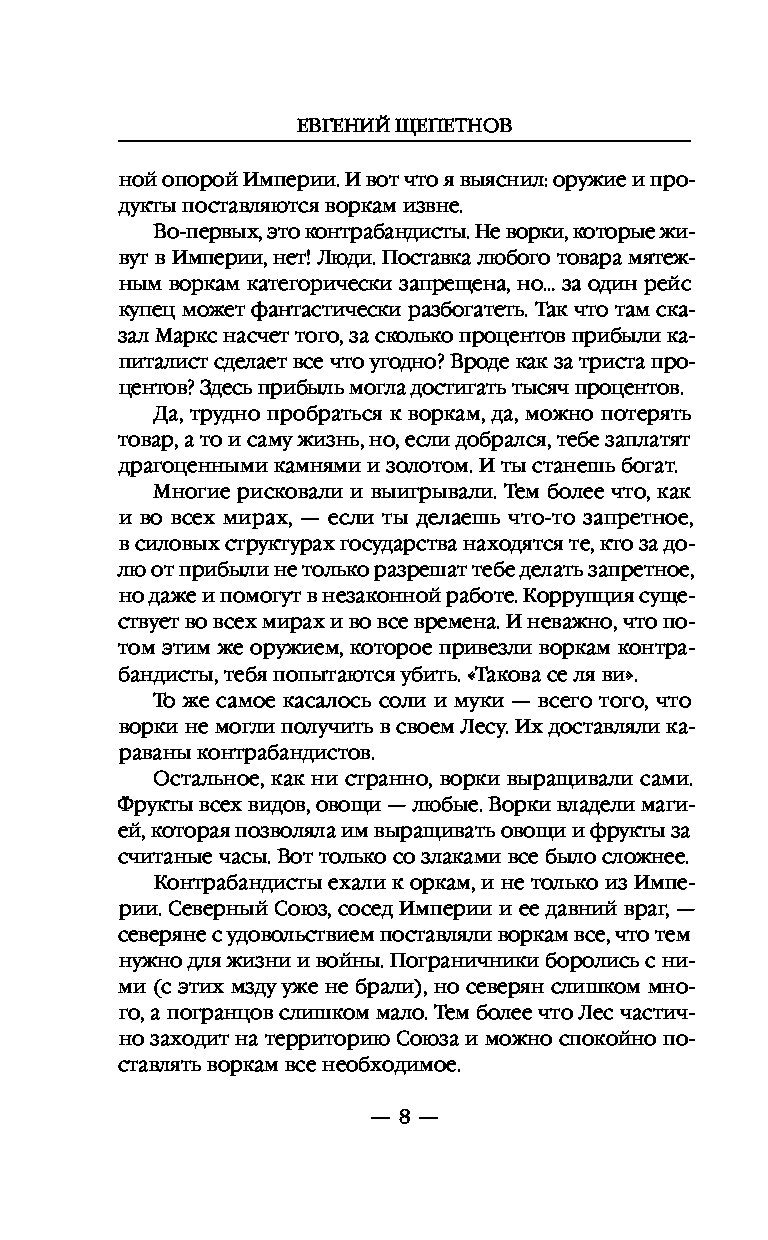 ЕВГЕНИЙ ЩЕПЕТНОВ

ной опорой Империи. И вот что я выяснил: оружие и продукты поставляются воркам извне.

Во-первых, это контрабандисты. Не ворки, которые живут в Империи, нет! Люди. Поставка любого товара мятежным воркам категорически запрещена, но... за один рейс купец может фантастически разбогатеть. Так что там сказал Маркс насчет того, за сколько процентов прибыли капиталист сделает все что угодно? Вроде как за триста процентов? Здесь прибыль могла достигать тысяч процентов.

Да, трудно пробраться к воркам, да, можно потерять товар, а то и саму жизнь, но, если добрался, тебе заплатят драгоценными камнями и золотом. И ты станешь богат.

Многие рисковали и выигрывали. Тем более что, как и во всех мирах, — если ты делаешь что-то запретное, в силовых структурах государства находятся те, кто за долю от прибыли не только разрешат тебе делать запретное, но даже и помогут в незаконной работе. Коррупция существует во всех мирах и во все времена. И неважно, что потом этим же оружием, которое привезли воркам контрабандисты, тебя попытаются убить. «Такова се ля ви».

То же самое касалось соли и муки — всего того, что ворки не могли получить в своем Лесу. Их доставляли караваны контрабандистов.

Остальное, как ни странно, ворки выращивали сами. Фрукты всех видов, овощи — любые. Ворки владели магией, которая позволяла им выращивать овощи и фрукты за считаные часы. Вот только со злаками все было сложнее.

Контрабандисты ехали к оркам, и не только из Империи. Северный Союз, сосед Империи и ее давний враг, — северяне с удовольствием поставляли воркам все, что тем нужно для жизни и войны. Пограничники боролись с ними (с этих мзду уже не брали), но северян слишком много, а погранцов слишком мало. Тем более что Лес частично заходит на территорию Союза и можно спокойно поставлять воркам все необходимое.

— 8 —